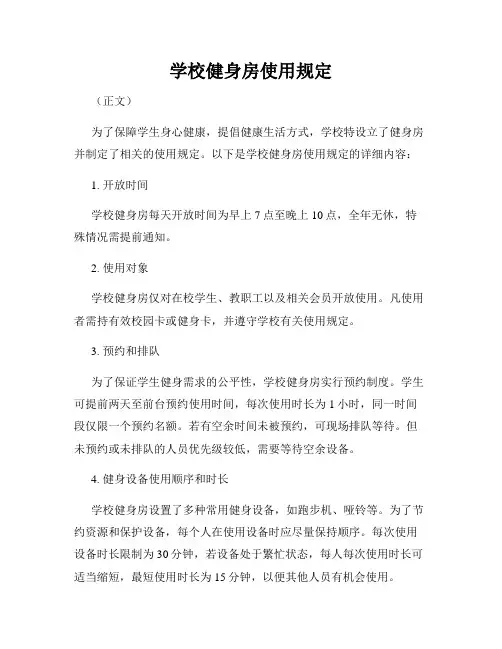 学校健身房使用规定

（正文）

为了保障学生身心健康，提倡健康生活方式，学校特设立了健身房并制定了相关的使用规定。以下是学校健身房使用规定的详细内容：

1. 开放时间

学校健身房每天开放时间为早上 7 点至晚上 10 点，全年无休，特殊情况需提前通知。

2. 使用对象

学校健身房仅对在校学生、教职工以及相关会员开放使用。凡使用者需持有效校园卡或健身卡，并遵守学校有关使用规定。

3. 预约和排队

为了保证学生健身需求的公平性，学校健身房实行预约制度。学生可提前两天至前台预约使用时间，每次使用时长为 1 小时，同一时间段仅限一个预约名额。若有空余时间未被预约，可现场排队等待。但未预约或未排队的人员优先级较低，需要等待空余设备。

4. 健身设备使用顺序和时长

学校健身房设置了多种常用健身设备，如跑步机、哑铃等。为了节约资源和保护设备，每个人在使用设备时应尽量保持顺序。每次使用设备时长限制为 30 分钟，若设备处于繁忙状态，每人每次使用时长可适当缩短，最短使用时长为 15 分钟，以便其他人员有机会使用。